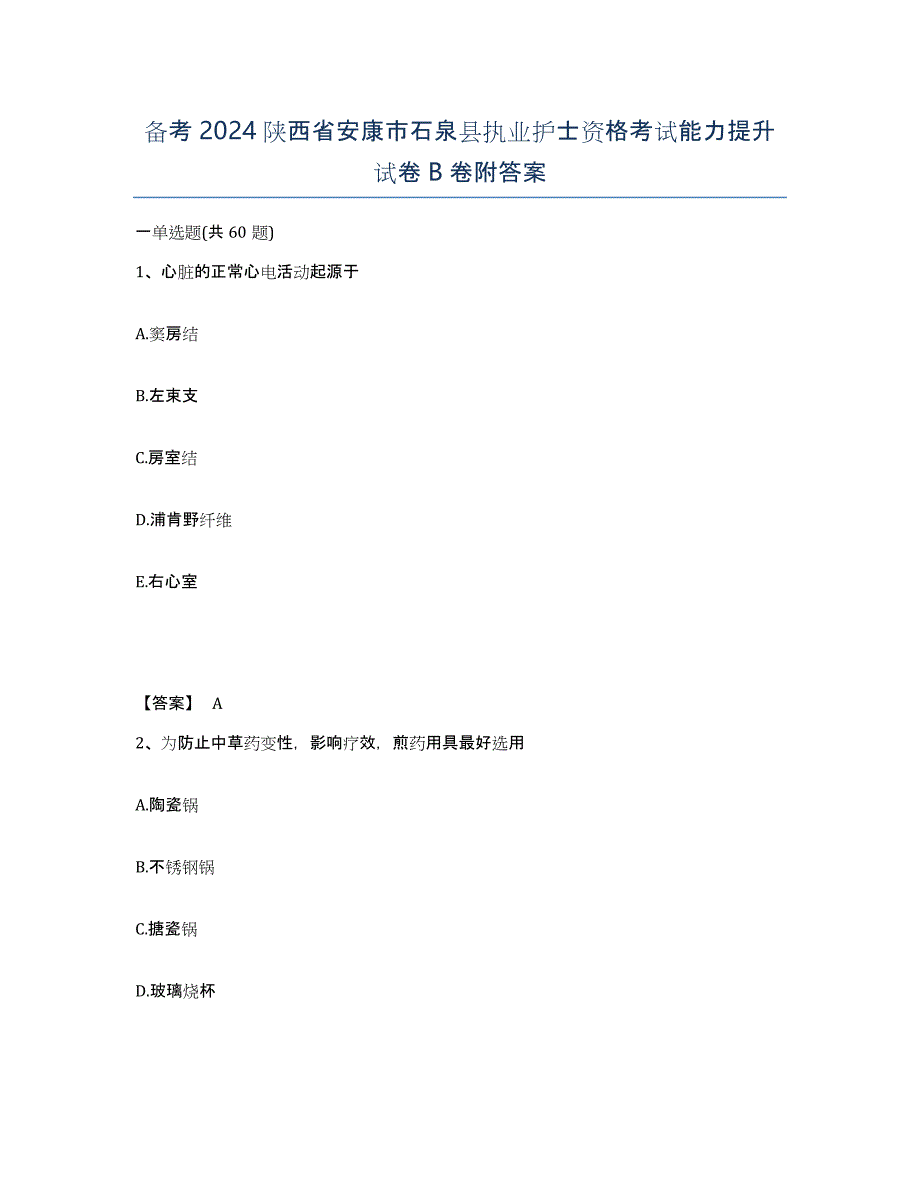 备考 2024 陕西省安康市石泉县执业护士资格考试能力提升试卷 B 卷附答案

一单选题(共 60 题)

1、心脏的正常心电活动起源于

A.窦房结

B.左束支

C.房室结

D.浦肯野纤维

E.右心室

【答案】 A

2、为防止中草药变性，影响疗效，煎药用具最好选用

A.陶瓷锅

B.不锈钢锅

C.搪瓷锅

D.玻璃烧杯